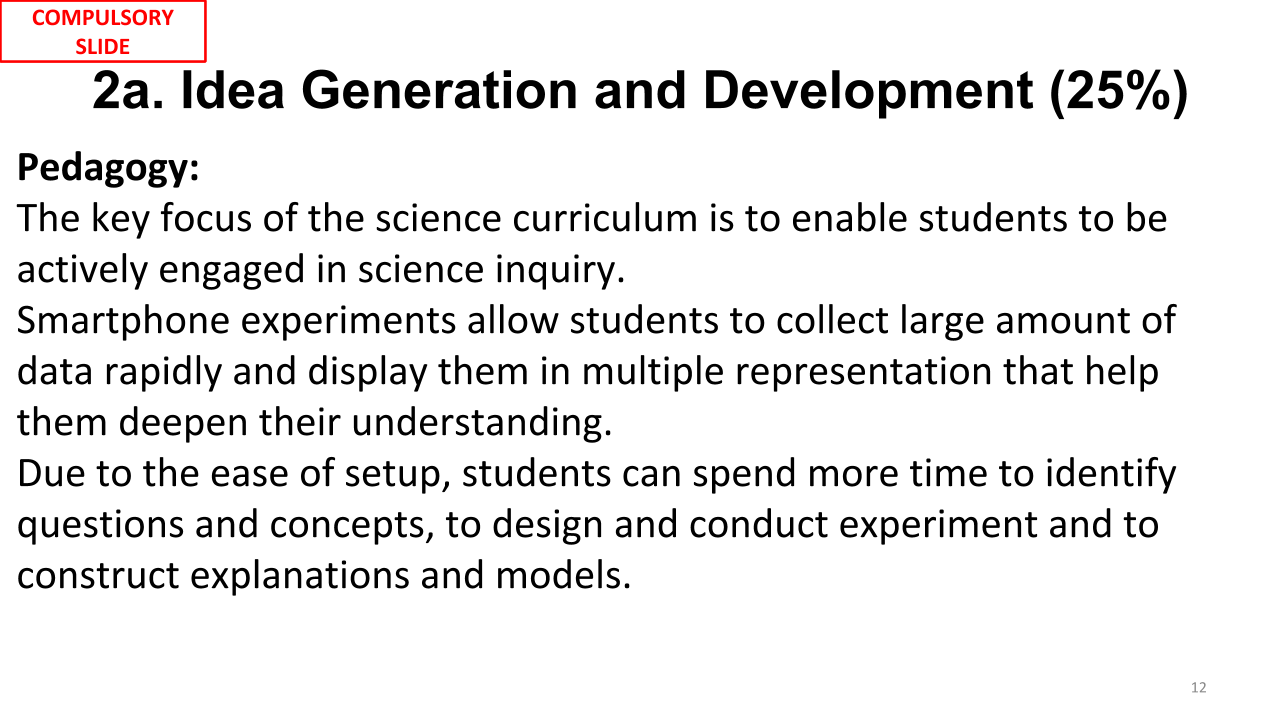 COMPULSORY
SLIDE

2a. Idea Generation and Development (25%)

Pedagogy:

The key focus of the science curriculum is to enable students to be actively engaged in science inquiry.

Smartphone experiments allow students to collect large amount of data rapidly and display them in multiple representation that help them deepen their understanding.

Due to the ease of setup, students can spend more time to identify questions and concepts, to design and conduct experiment and to construct explanations and models.

12